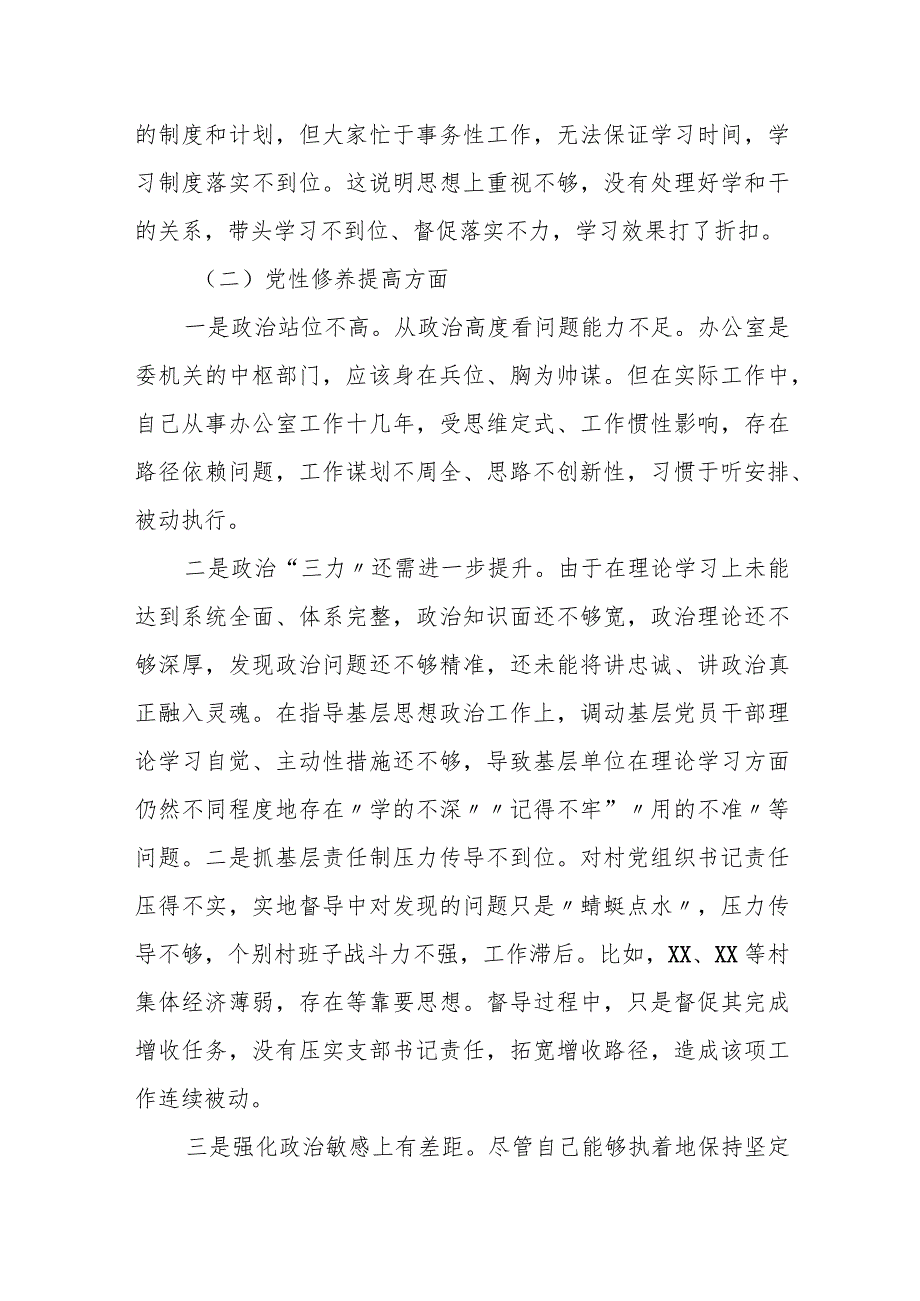 的制度和计划，但大家忙于事务性工作，无法保证学习时间，学习制度落实不到位。这说明思想上重视不够，没有处理好学和干的关系，带头学习不到位、督促落实不力，学习效果打了折扣。

（二）党性修养提高方面

一是政治站位不高。从政治高度看问题能力不足。办公室是委机关的中枢部门，应该身在兵位、胸为帅谋。但在实际工作中，自己从事办公室工作十几年，受思维定式、工作惯性影响，存在路径依赖问题，工作谋划不周全、思路不创新性，习惯于听安排、被动执行。

二是政治“三力〃还需进一步提升。由于在理论学习上未能达到系统全面、体系完整，政治知识面还不够宽，政治理论还不够深厚，发现政治问题还不够精准，还未能将讲忠诚、讲政治真正融入灵魂。在指导基层思想政治工作上，调动基层党员干部理论学习自觉、主动性措施还不够，导致基层单位在理论学习方面仍然不同程度地存在〃学的不深〃〃记得不牢”〃用的不准〃等问题。二是抓基层责任制压力传导不到位。对村党组织书记责任压得不实，实地督导中对发现的问题只是〃蜻蜓点水〃，压力传导不够，个别村班子战斗力不强，工作滞后。比如，XX、XX等村集体经济薄弱，存在等靠要思想。督导过程中，只是督促其完成增收任务，没有压实支部书记责任，拓宽增收路径，造成该项工作连续被动。

三是强化政治敏感上有差距。尽管自己能够执着地保持坚定